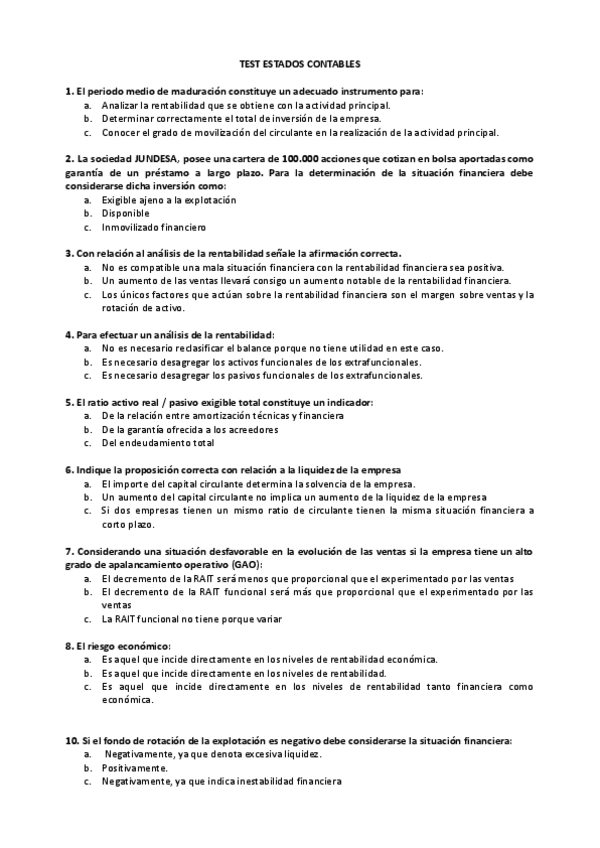 TEST ESTADOS CONTABLES

1. El periodo medio de maduración constituye un adecuado instrumento para:
a. Analizar la rentabilidad que se obtiene con la actividad principal.
b. Determinar correctamente el total de inversión de la empresa.
c. Conocer el grado de movilización del circulante en la realización de la actividad principal.

2. La sociedad JUNDESA, posee una cartera de 100.000 acciones que cotizan en bolsa aportadas como garantía de un préstamo a largo plazo. Para la determinación de la situación financiera debe considerarse dicha inversión como:
a. Exigible ajeno a la explotación
b. Disponible
c. Inmovilizado financiero

3. Con relación al análisis de la rentabilidad señale la afirmación correcta.
a. No es compatible una mala situación financiera con la rentabilidad financiera sea positiva.
b. Un aumento de las ventas llevará consigo un aumento notable de la rentabilidad financiera.
c. Los únicos factores que actúan sobre la rentabilidad financiera son el margen sobre ventas y la rotación de activo.

4. Para efectuar un análisis de la rentabilidad:
a. No es necesario reclasificar el balance porque no tiene utilidad en este caso.
b. Es necesario desagregar los activos funcionales de los extrafuncionales.
c. Es necesario desagregar los pasivos funcionales de los extrafuncionales.

5. El ratio activo real / pasivo exigible total constituye un indicador:
a. De la relación entre amortización técnicas y financiera
b. De la garantía ofrecida a los acreedores
c. Del endeudamiento total

6. Indique la proposición correcta con relación a la liquidez de la empresa
a. El importe del capital circulante determina la solvencia de la empresa.
b. Un aumento del capital circulante no implica un aumento de la liquidez de la empresa
c. Si dos empresas tienen un mismo ratio de circulante tienen la misma situación financiera a corto plazo.

7. Considerando una situación desfavorable en la evolución de las ventas si la empresa tiene un alto grado de apalancamiento operativo (GAO):
a. El decremento de la RAIT será menos que proporcional que el experimentado por las ventas
b. El decremento de la RAIT funcional será más que proporcional que el experimentado por las ventas
c. La RAIT funcional no tiene porque variar

8. El riesgo económico:
a. Es aquel que incide directamente en los niveles de rentabilidad económica.
b. Es aquel que incide directamente en los niveles de rentabilidad.
c. Es aquel que incide directamente en los niveles de rentabilidad tanto financiera como económica.

10. Si el fondo de rotación de la explotación es negativo debe considerarse la situación financiera:
a. Negativamente, ya que denota excesiva liquidez.
b. Positivamente.
c. Negativamente, ya que indica inestabilidad financiera